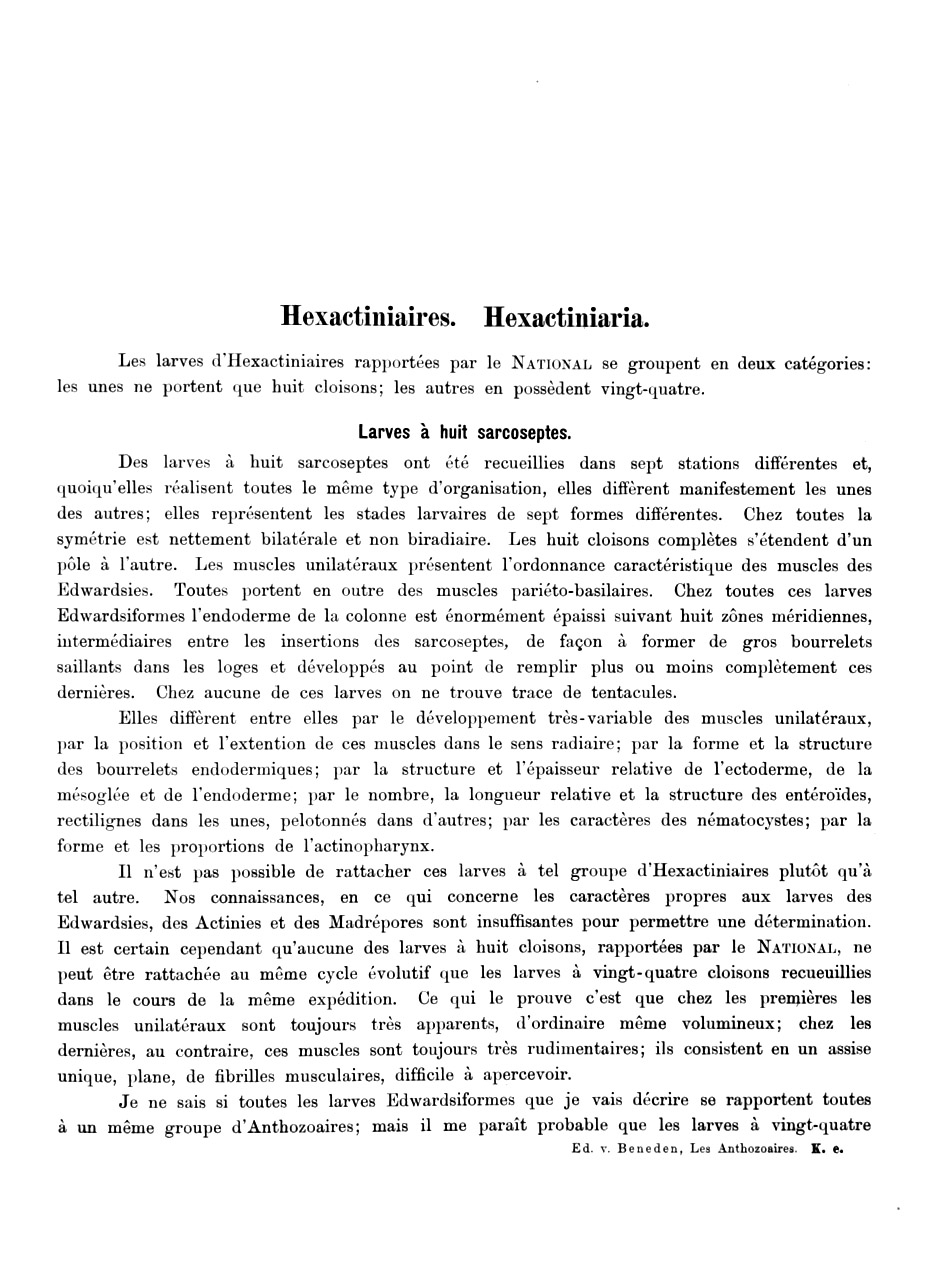 Hexactiniaires. Hexactiniaria.

Les larves d'Hexactiniaires rapportées par le NATIONAL se groupent en deux catégories: les unes ne portent que huit cloisons; les autres en possèdent vingt-quatre.

Larves à huit sarcoseptes.

Des larves à huit sarcoseptes ont été recueillies dans sept stations différentes et, quoiqu'elles réalisent toutes le même type d'organisation, elles diffèrent manifestement les unes des autres; elles représentent les stades larvaires de sept formes différentes. Chez toutes la symétrie est nettement bilatérale et non biradiaire. Les huit cloisons complètes s'étendent d'un pôle à l'autre. Les muscles unilatéraux présentent l'ordonnance caractéristique des muscles des Edwardsies. Toutes portent en outre des muscles pariéto-basilaires. Chez toutes ces larves Edwardsiformes l'endoderme de la colonne est énormément épaissi suivant huit zônes méridiennes, intermédiaires entre les insertions des sarcoseptes, de façon à former de gros bourrelets saillants dans les loges et développés au point de remplir plus ou moins complètement ces dernières. Chez aucune de ces larves on ne trouve trace de tentacules.

Elles diffèrent entre elles par le développement très-variable des muscles unilatéraux, par la position et l'extention de ces muscles dans le sens radiaire; par la forme et la structure des bourrelets endodermiques; par la structure et l'épaisseur relative de l'ectoderme, de la mésoglée et de l'endoderme; par le nombre, la longueur relative et la structure des entéroïdes, rectilignes dans les unes, pelotonnés dans d'autres; par les caractères des nématocystes; par la forme et les proportions de l'actinopharynx.

Il n'est pas possible de rattacher ces larves à tel groupe d'Hexactiniaires plutôt qu'à tel autre. Nos connaissances, en ce qui concerne les caractères propres aux larves des Edwardsies, des Actinies et des Madrépores sont insuffisantes pour permettre une détermination. Il est certain cependant qu'aucune des larves à huit cloisons, rapportées par le NATIONAL, ne peut être rattachée au même cycle évolutif que les larves à vingt-quatre cloisons recueuillies dans le cours de la même expédition. Ce qui le prouve c'est que chez les premières les muscles unilatéraux sont toujours très apparents, d'ordinaire même volumineux; chez les dernières, au contraire, ces muscles sont toujours très rudimentaires; ils consistent en un assise unique, plane, de fibrilles musculaires, difficile à apercevoir.

Je ne sais si toutes les larves Edwardsiformes que je vais décrire se rapportent toutes à un même groupe d'Anthozoaires; mais il me paraît probable que les larves à vingt-quatre

Ed. v. Beneden, Les Anthozoaires. K. e.